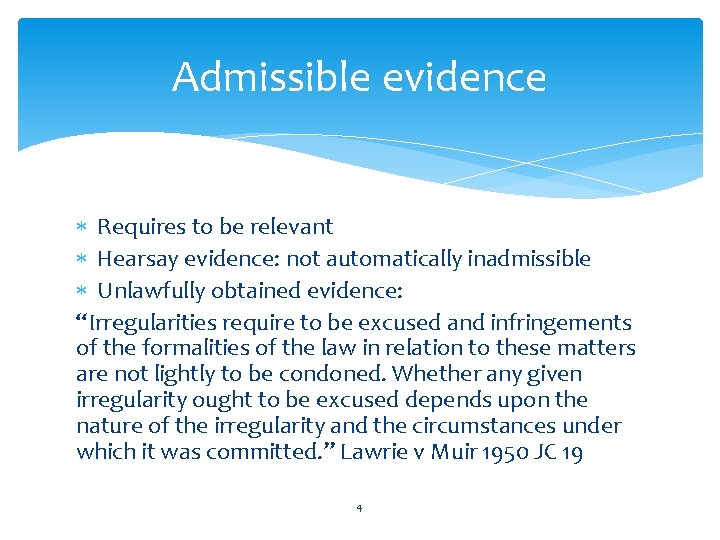 Admissible evidence

∗ Requires to be relevant
∗ Hearsay evidence: not automatically inadmissible
∗ Unlawfully obtained evidence:

“Irregularities require to be excused and infringements of the formalities of the law in relation to these matters are not lightly to be condoned. Whether any given irregularity ought to be excused depends upon the nature of the irregularity and the circumstances under which it was committed.” Lawrie v Muir 1950 JC 19

4